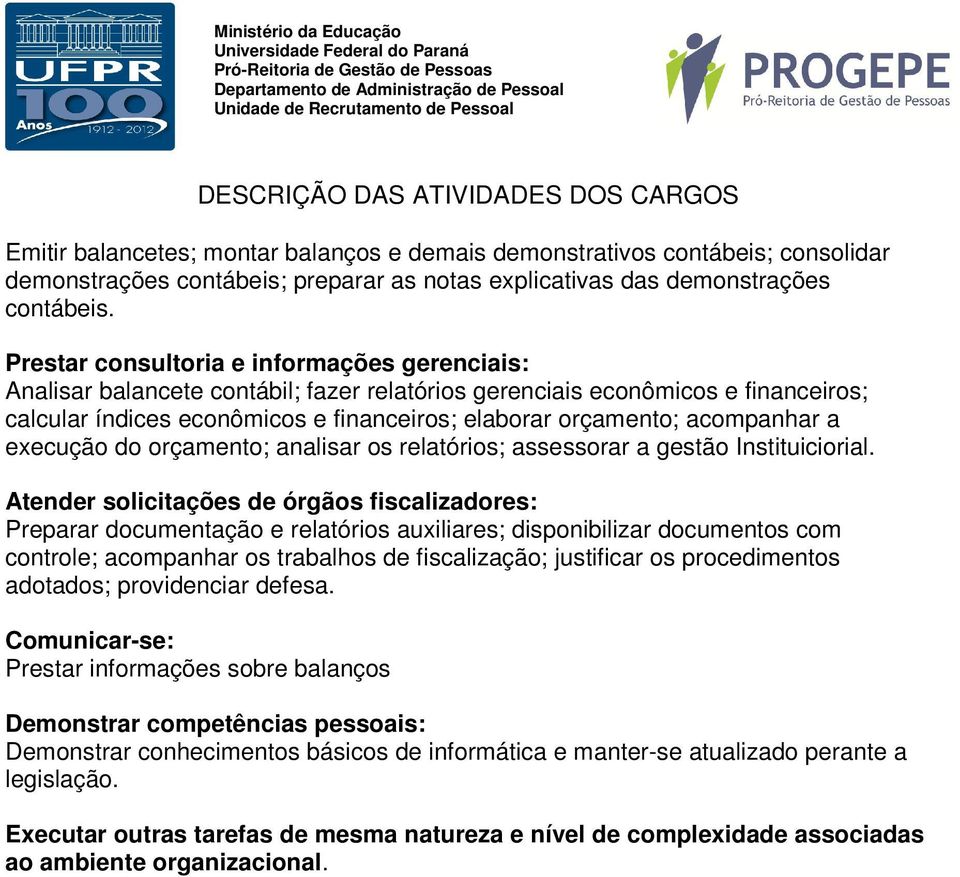 UFPR 100 Anos 1912 - 2012

Ministério da Educação
Universidade Federal do Paraná
Pró-Reitoria de Gestão de Pessoas
Departamento de Administração de Pessoal
Unidade de Recrutamento de Pessoal

PROGEPE
Pró-Reitoria de Gestão de Pessoas

DESCRIÇÃO DAS ATIVIDADES DOS CARGOS

Emitir balancetes; montar balanços e demais demonstrativos contábeis; consolidar demonstrações contábeis; preparar as notas explicativas das demonstrações contábeis.

Prestar consultoria e informações gerenciais:
Analisar balancete contábil; fazer relatórios gerenciais econômicos e financeiros; calcular índices econômicos e financeiros; elaborar orçamento; acompanhar a execução do orçamento; analisar os relatórios; assessorar a gestão Instituiciorial.

Atender solicitações de órgãos fiscalizadores:
Preparar documentação e relatórios auxiliares; disponibilizar documentos com controle; acompanhar os trabalhos de fiscalização; justificar os procedimentos adotados; providenciar defesa.

Comunicar-se:
Prestar informações sobre balanços

Demonstrar competências pessoais:
Demonstrar conhecimentos básicos de informática e manter-se atualizado perante a legislação.

Executar outras tarefas de mesma natureza e nível de complexidade associadas ao ambiente organizacional.